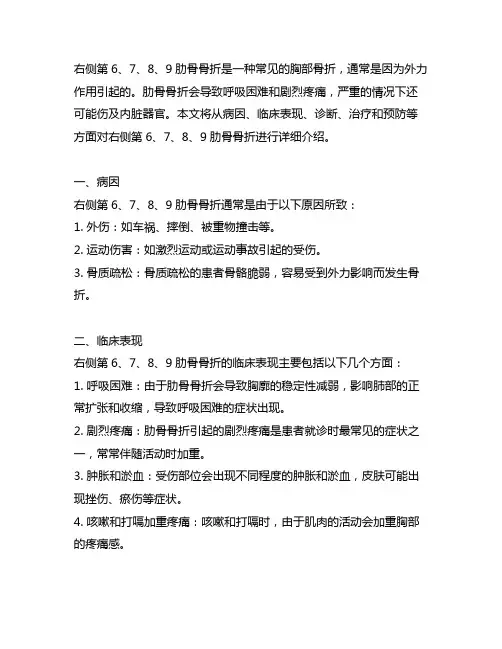 右侧第 6、7、8、9 肋骨骨折是一种常见的胸部骨折，通常是因为外力作用引起的。肋骨骨折会导致呼吸困难和剧烈疼痛，严重的情况下还可能伤及内脏器官。本文将从病因、临床表现、诊断、治疗和预防等方面对右侧第 6、7、8、9 肋骨骨折进行详细介绍。

一、病因
右侧第 6、7、8、9 肋骨骨折通常是由于以下原因所致：
1. 外伤：如车祸、摔倒、被重物撞击等。
2. 运动伤害：如激烈运动或运动事故引起的受伤。
3. 骨质疏松：骨质疏松的患者骨骼脆弱，容易受到外力影响而发生骨折。

二、临床表现
右侧第 6、7、8、9 肋骨骨折的临床表现主要包括以下几个方面：
1. 呼吸困难：由于肋骨骨折会导致胸廓的稳定性减弱，影响肺部的正常扩张和收缩，导致呼吸困难的症状出现。
2. 剧烈疼痛：肋骨骨折引起的剧烈疼痛是患者就诊时最常见的症状之一，常常伴随活动时加重。
3. 肿胀和淤血：受伤部位会出现不同程度的肿胀和淤血，皮肤可能出现挫伤、瘀伤等症状。
4. 咳嗽和打嗝加重疼痛：咳嗽和打嗝时，由于肌肉的活动会加重胸部的疼痛感。